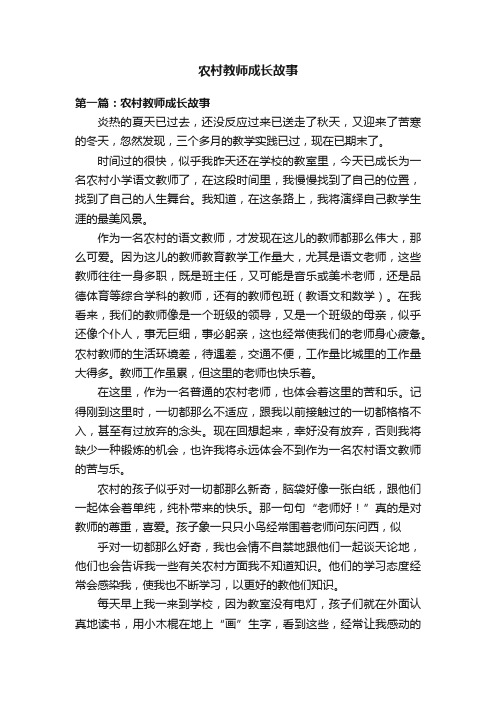 农村教师成长故事

第一篇：农村教师成长故事

炎热的夏天已过去，还没反应过来已送走了秋天，又迎来了苦寒的冬天，忽然发现，三个多月的教学实践已过，现在已期末了。

时间过的很快，似乎我昨天还在学校的教室里，今天已成长为一名农村小学语文教师了，在这段时间里，我慢慢找到了自己的位置，找到了自己的人生舞台。我知道，在这条路上，我将演绎自己教学生涯的最美风景。

作为一名农村的语文教师，才发现在这儿的教师都那么伟大，那么可爱。因为这儿的教师教育教学工作量大，尤其是语文老师，这些教师往往一身多职，既是班主任，又可能是音乐或美术老师，还是品德体育等综合学科的教师，还有的教师包班（教语文和数学）。在我看来，我们的教师像是一个班级的领导，又是一个班级的母亲，似乎还像个仆人，事无巨细，事必躬亲，这也经常使我们的老师身心疲惫。农村教师的生活环境差，待遇差，交通不便，工作量比城里的工作量大得多。教师工作虽累，但这里的老师也快乐着。

在这里，作为一名普通的农村老师，也体会着这里的苦和乐。记得刚到这里时，一切都那么不适应，跟我以前接触过的一切都格格不入，甚至有过放弃的念头。现在回想起来，幸好没有放弃，否则我将缺少一种锻炼的机会，也许我将永远体会不到作为一名农村语文教师的苦与乐。

农村的孩子似乎对一切都那么新奇，脑袋好像一张白纸，跟他们一起体会着单纯，纯朴带来的快乐。那一句句“老师好！”真的是对教师的尊重，喜爱。孩子象一只只小鸟经常围着老师问东问西，似

乎对一切都那么好奇，我也会情不自禁地跟他们一起谈天论地，他们也会告诉我一些有关农村方面我不知道知识。他们的学习态度经常会感染我，使我也不断学习，以更好的教他们知识。

每天早上我一来到学校，因为教室没有电灯，孩子们就在外面认真地读书，用小木棍在地上“画”生字，看到这些，经常让我感动的